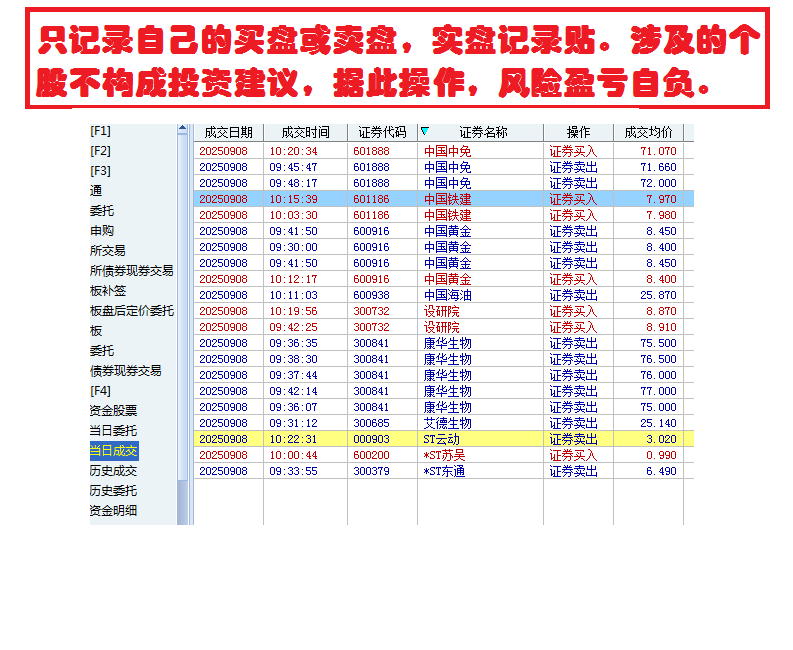 只记录自己的买盘或卖盘，实盘记录贴。涉及的个股不构成投资建议，据此操作，风险盈亏自负。

[F1]
[F2]
[F3]
通
委托
申购
所交易
所债券现券交易
板补签
板盘后定价委托
板
委托
债券现券交易
[F4]
资金股票
当日委托
当日成交
历史成交
历史委托
资金明细

| 成交日期 | 成交时间 | 证券代码 | 证券名称 | 操作 | 成交均价 |
|---|---|---|---|---|---|
| 20250908 | 10:20:34 | 601888 | 中国中免 | 证券买入 | 71.070 |
| 20250908 | 09:45:47 | 601888 | 中国中免 | 证券卖出 | 71.660 |
| 20250908 | 09:48:17 | 601888 | 中国中免 | 证券卖出 | 72.000 |
| 20250908 | 10:15:39 | 601186 | 中国铁建 | 证券买入 | 7.970 |
| 20250908 | 10:03:30 | 601186 | 中国铁建 | 证券买入 | 7.980 |
| 20250908 | 09:41:50 | 600916 | 中国黄金 | 证券卖出 | 8.450 |
| 20250908 | 09:30:00 | 600916 | 中国黄金 | 证券卖出 | 8.400 |
| 20250908 | 09:41:50 | 600916 | 中国黄金 | 证券卖出 | 8.450 |
| 20250908 | 10:12:17 | 600916 | 中国黄金 | 证券买入 | 8.400 |
| 20250908 | 10:11:03 | 600938 | 中国海油 | 证券卖出 | 25.870 |
| 20250908 | 10:19:56 | 300732 | 设研院 | 证券买入 | 8.870 |
| 20250908 | 09:42:25 | 300732 | 设研院 | 证券买入 | 8.910 |
| 20250908 | 09:36:35 | 300841 | 康华生物 | 证券卖出 | 75.500 |
| 20250908 | 09:38:30 | 300841 | 康华生物 | 证券卖出 | 76.500 |
| 20250908 | 09:37:44 | 300841 | 康华生物 | 证券卖出 | 76.000 |
| 20250908 | 09:42:14 | 300841 | 康华生物 | 证券卖出 | 77.000 |
| 20250908 | 09:36:07 | 300841 | 康华生物 | 证券卖出 | 75.000 |
| 20250908 | 09:31:12 | 300685 | 艾德生物 | 证券卖出 | 25.140 |
| 20250908 | 10:22:31 | 000903 | ST云动 | 证券卖出 | 3.020 |
| 20250908 | 10:00:44 | 600200 | *ST苏吴 | 证券买入 | 0.990 |
| 20250908 | 09:33:55 | 300379 | *ST东通 | 证券卖出 | 6.490 |